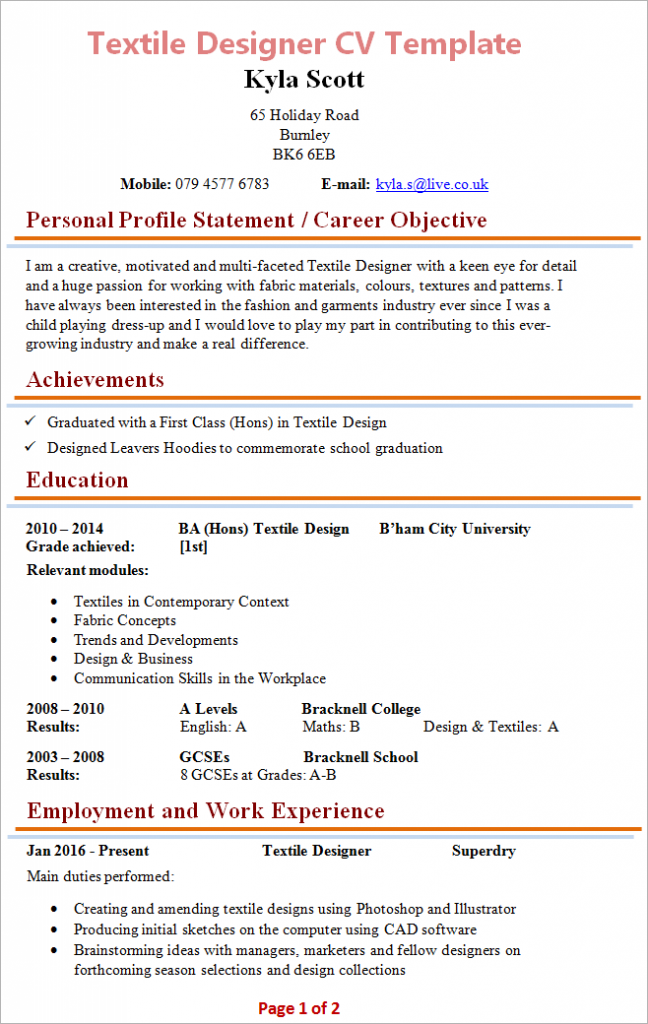 Textile Designer CV Template

Kyla Scott

65 Holiday Road
Burnley
BK6 6EB

Mobile: 079 4577 6783 E-mail: kyla.s@live.co.uk

Personal Profile Statement / Career Objective

I am a creative, motivated and multi-faceted Textile Designer with a keen eye for detail and a huge passion for working with fabric materials, colours, textures and patterns. I have always been interested in the fashion and garments industry ever since I was a child playing dress-up and I would love to play my part in contributing to this ever-growing industry and make a real difference.

Achievements

✓ Graduated with a First Class (Hons) in Textile Design
✓ Designed Leavers Hoodies to commemorate school graduation

Education

2010 – 2014 BA (Hons) Textile Design B'ham City University
Grade achieved: [1st]
Relevant modules:

• Textiles in Contemporary Context
• Fabric Concepts
• Trends and Developments
• Design & Business
• Communication Skills in the Workplace

2008 – 2010 A Levels Bracknell College
Results: English: A Maths: B Design & Textiles: A

2003 – 2008 GCSEs Bracknell School
Results: 8 GCSEs at Grades: A-B

Employment and Work Experience

Jan 2016 - Present Textile Designer Superdry
Main duties performed:

• Creating and amending textile designs using Photoshop and Illustrator
• Producing initial sketches on the computer using CAD software
• Brainstorming ideas with managers, marketers and fellow designers on forthcoming season selections and design collections

Page 1 of 2